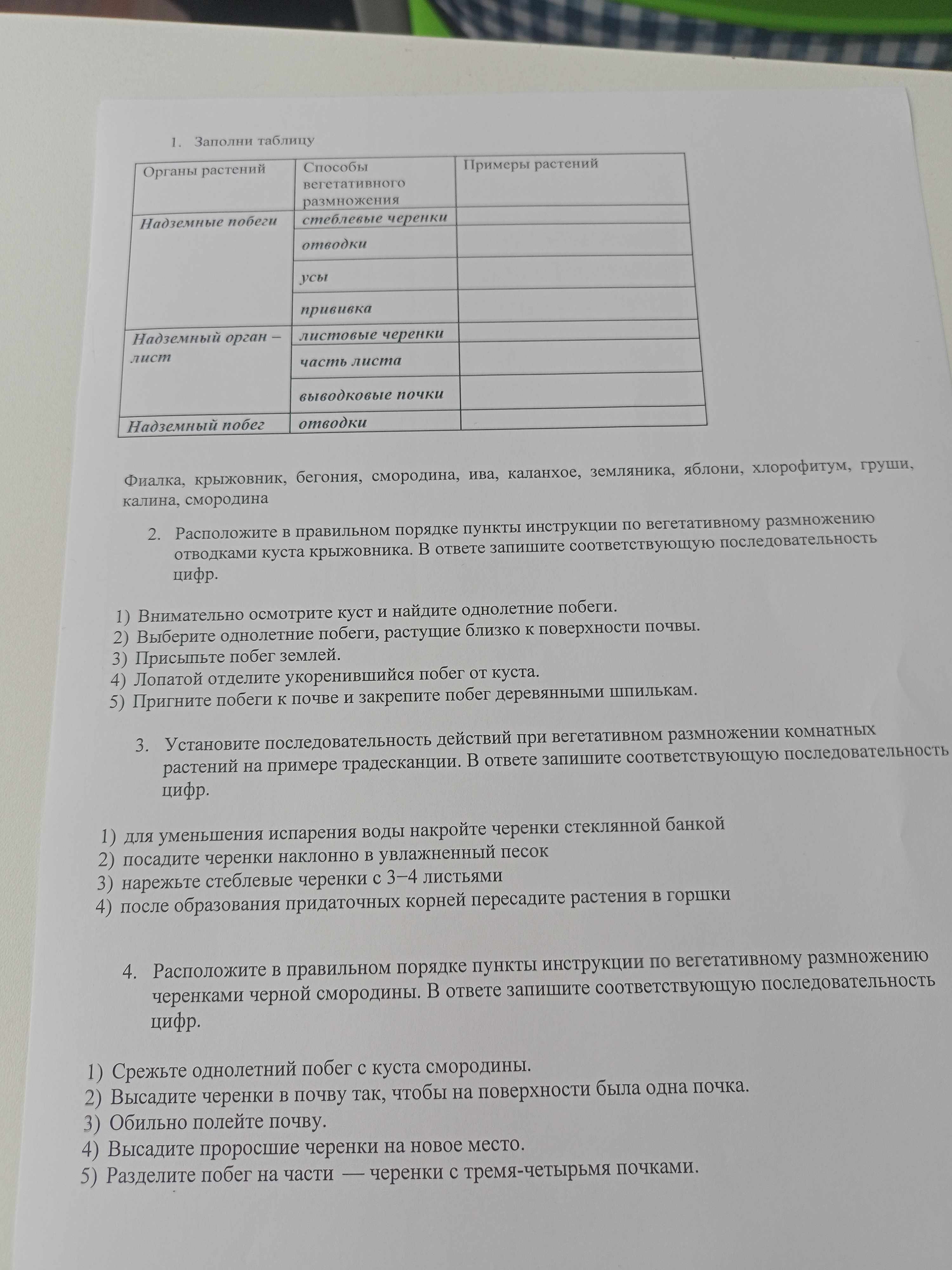 1. Заполни таблицу

| Органы растений | Способы вегетативного размножения | Примеры растений |
|---|---|---|
| Надземные побеги | стеблевые черенки | |
| | отводки | |
| | усы | |
| | прививка | |
| Надземный орган – лист | листовые черенки | |
| | часть листа | |
| | выводковые почки | |
| Надземный побег | отводки | |

Фиалка, крыжовник, бегония, смородина, ива, каланхое, земляника, яблони, хлорофитум, груши, калина, смородина

2. Расположите в правильном порядке пункты инструкции по вегетативному размножению отводками куста крыжовника. В ответе запишите соответствующую последовательность цифр.

1) Внимательно осмотрите куст и найдите однолетние побеги.
2) Выберите однолетние побеги, растущие близко к поверхности почвы.
3) Присыпьте побег землей.
4) Лопатой отделите укоренившийся побег от куста.
5) Пригните побеги к почве и закрепите побег деревянными шпилькам.

3. Установите последовательность действий при вегетативном размножении комнатных растений на примере традесканции. В ответе запишите соответствующую последовательность цифр.

1) для уменьшения испарения воды накройте черенки стеклянной банкой
2) посадите черенки наклонно в увлажненный песок
3) нарежьте стеблевые черенки с 3–4 листьями
4) после образования придаточных корней пересадите растения в горшки

4. Расположите в правильном порядке пункты инструкции по вегетативному размножению черенками черной смородины. В ответе запишите соответствующую последовательность цифр.

1) Срежьте однолетний побег с куста смородины.
2) Высадите черенки в почву так, чтобы на поверхности была одна почка.
3) Обильно полейте почву.
4) Высадите проросшие черенки на новое место.
5) Разделите побег на части — черенки с тремя-четырьмя почками.